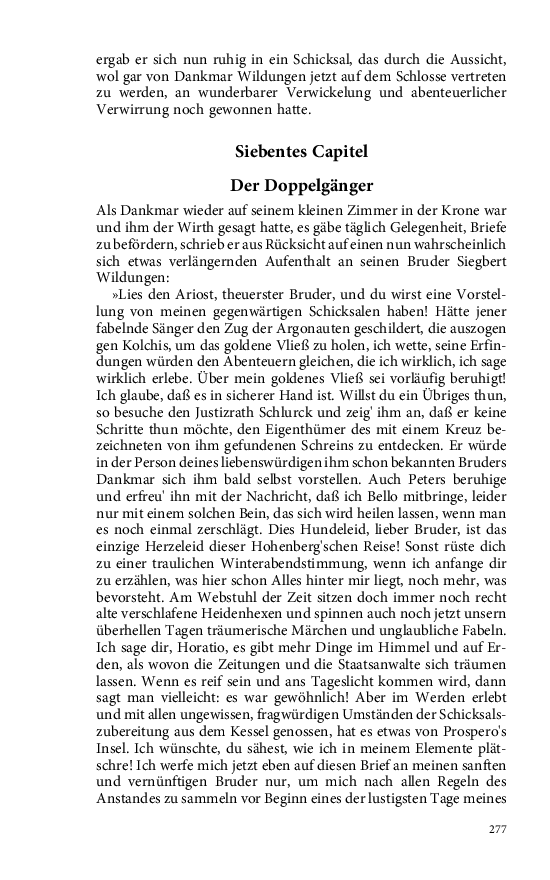 ergab er sich nun ruhig in ein Schicksal, das durch die Aussicht, wol gar von Dankmar Wildungen jetzt auf dem Schlosse vertreten zu werden, an wunderbarer Verwickelung und abenteuerlicher Verwirrung noch gewonnen hatte.

Siebentes Capitel

Der Doppelgänger

Als Dankmar wieder auf seinem kleinen Zimmer in der Krone war und ihm der Wirth gesagt hatte, es gäbe täglich Gelegenheit, Briefe zu befördern, schrieb er aus Rücksicht auf einen nun wahrscheinlich sich etwas verlängernden Aufenthalt an seinen Bruder Siegbert Wildungen:

»Lies den Ariost, theuerster Bruder, und du wirst eine Vorstellung von meinen gegenwärtigen Schicksalen haben! Hätte jener fabelnde Sänger den Zug der Argonauten geschildert, die auszogen gen Kolchis, um das goldene Vließ zu holen, ich wette, seine Erfindungen würden den Abenteuern gleichen, die ich wirklich, ich sage wirklich erlebe. Über mein goldenes Vließ sei vorläufig beruhigt! Ich glaube, daß es in sicherer Hand ist. Willst du ein Übriges thun, so besuche den Justizrath Schlurck und zeig' ihm an, daß er keine Schritte thun möchte, den Eigenthümer des mit einem Kreuz bezeichneten von ihm gefundenen Schreins zu entdecken. Er würde in der Person deines liebenswürdigen ihm schon bekannten Bruders Dankmar sich ihm bald selbst vorstellen. Auch Peters beruhige und erfreu' ihn mit der Nachricht, daß ich Bello mitbringe, leider nur mit einem solchen Bein, das sich wird heilen lassen, wenn man es noch einmal zerschlägt. Dies Hundeleid, lieber Bruder, ist das einzige Herzeleid dieser Hohenberg'schen Reise! Sonst rüste dich zu einer traulichen Winterabendstimmung, wenn ich anfange dir zu erzählen, was hier schon Alles hinter mir liegt, noch mehr, was bevorsteht. Am Webstuhl der Zeit sitzen doch immer noch recht alte verschlafene Heidenhexen und spinnen auch noch jetzt unsern überhellen Tagen träumerische Märchen und unglaubliche Fabeln. Ich sage dir, Horatio, es gibt mehr Dinge im Himmel und auf Erden, als wovon die Zeitungen und die Staatsanwalte sich träumen lassen. Wenn es reif sein und ans Tageslicht kommen wird, dann sagt man vielleicht: es war gewöhnlich! Aber im Werden erlebt und mit allen ungewissen, fragwürdigen Umständen der Schicksalszubereitung aus dem Kessel genossen, hat es etwas von Prospero's Insel. Ich wünschte, du sähest, wie ich in meinem Elemente plätschre! Ich werfe mich jetzt eben auf diesen Brief an meinen sanften und vernünftigen Bruder nur, um mich nach allen Regeln des Anstandes zu sammeln vor Beginn eines der lustigsten Tage meines

277